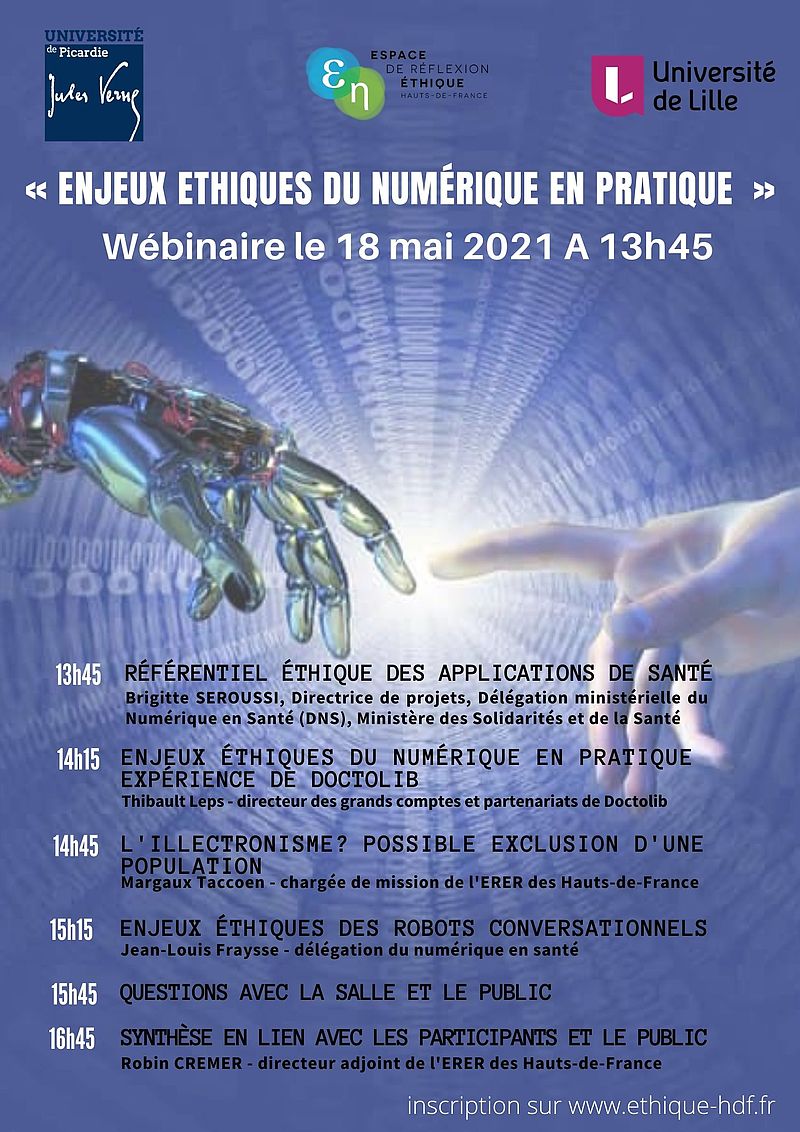 UNIVERSITÉ de Picardie Jules Verne

ESPACE DE RÉFLEXION ÉTHIQUE HAUTS-DE-FRANCE

Université de Lille

« ENJEUX ETHIQUES DU NUMÉRIQUE EN PRATIQUE »
Wébinaire le 18 mai 2021 A 13h45

13h45 RÉFÉRENTIEL ÉTHIQUE DES APPLICATIONS DE SANTÉ
Brigitte SEROUSSI, Directrice de projets, Délégation ministérielle du Numérique en Santé (DNS), Ministère des Solidarités et de la Santé

14h15 ENJEUX ÉTHIQUES DU NUMÉRIQUE EN PRATIQUE EXPÉRIENCE DE DOCTOLIB
Thibault Leps - directeur des grands comptes et partenariats de Doctolib

14h45 L'ILLECTRONISME? POSSIBLE EXCLUSION D'UNE POPULATION
Margaux Taccoen - chargée de mission de l'ERER des Hauts-de-France

15h15 ENJEUX ÉTHIQUES DES ROBOTS CONVERSATIONNELS
Jean-Louis Fraysse - délégation du numérique en santé

15h45 QUESTIONS AVEC LA SALLE ET LE PUBLIC

16h45 SYNTHÈSE EN LIEN AVEC LES PARTICIPANTS ET LE PUBLIC
Robin CREMER - directeur adjoint de l'ERER des Hauts-de-France

inscription sur www.ethique-hdf.fr